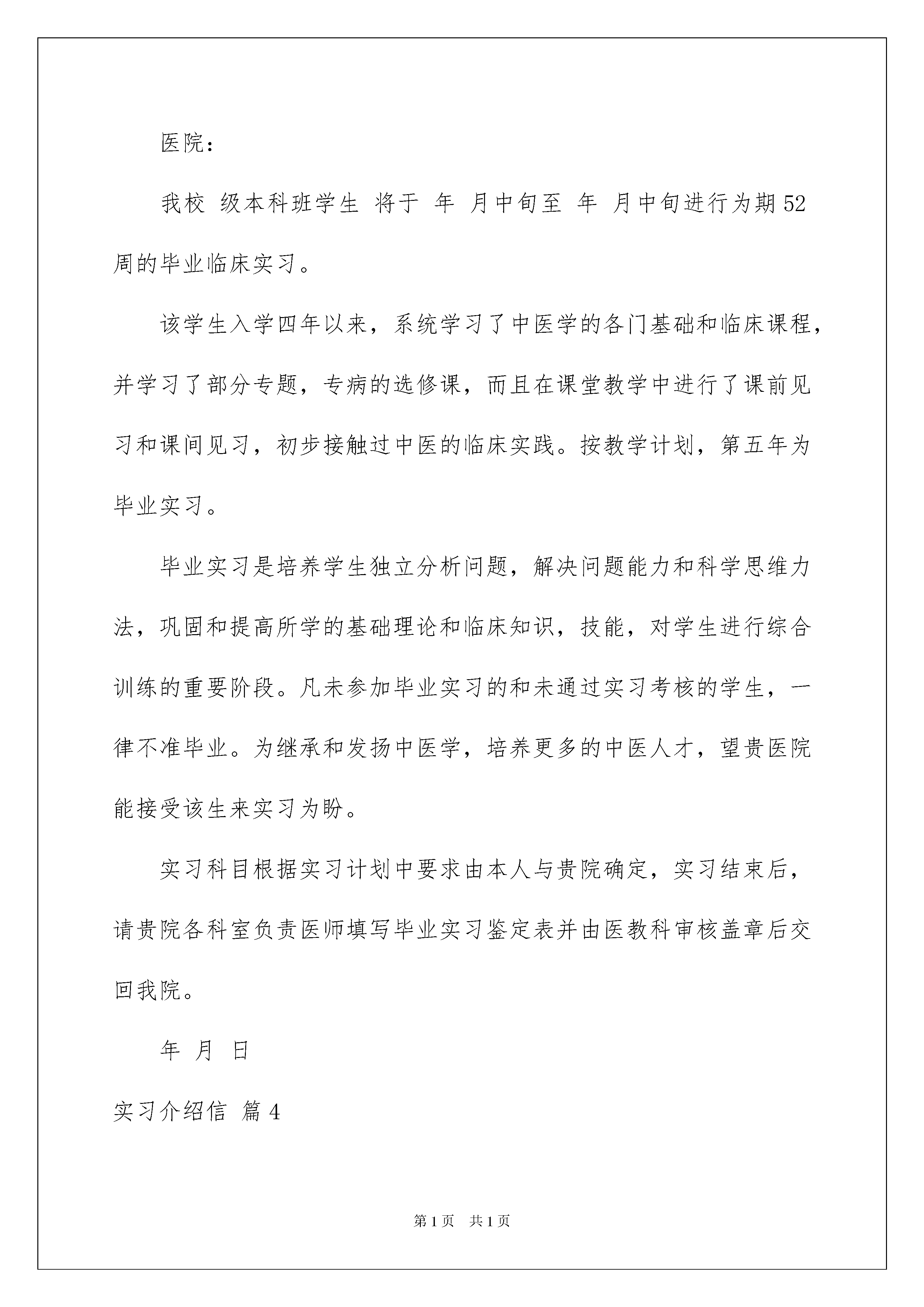 医院：

我校 级本科班学生 将于 年 月中旬至 年 月中旬进行为期52周的毕业临床实习。

该学生入学四年以来，系统学习了中医学的各门基础和临床课程，并学习了部分专题，专病的选修课，而且在课堂教学中进行了课前见习和课间见习，初步接触过中医的临床实践。按教学计划，第五年为毕业实习。

毕业实习是培养学生独立分析问题，解决问题能力和科学思维力法，巩固和提高所学的基础理论和临床知识，技能，对学生进行综合训练的重要阶段。凡未参加毕业实习的和未通过实习考核的学生，一律不准毕业。为继承和发扬中医学，培养更多的中医人才，望贵医院能接受该生来实习为盼。

实习科目根据实习计划中要求由本人与贵院确定，实习结束后，请贵院各科室负责医师填写毕业实习鉴定表并由医教科审核盖章后交回我院。

年 月 日

实习介绍信 篇4

第1页 共1页